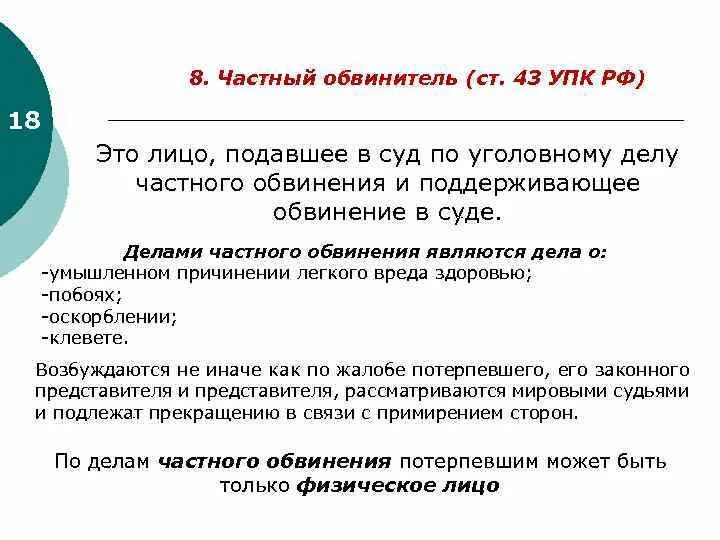 18

8. Частный обвинитель (ст. 43 УПК РФ)

Это лицо, подавшее в суд по уголовному делу частного обвинения и поддерживающее обвинение в суде.

Делами частного обвинения являются дела о:
-умышленном причинении легкого вреда здоровью;
-побоях;
-оскорблении;
-клевете.

Возбуждаются не иначе как по жалобе потерпевшего, его законного представителя и представителя, рассматриваются мировыми судьями и подлежат прекращению в связи с примирением сторон.

По делам частного обвинения потерпевшим может быть только физическое лицо